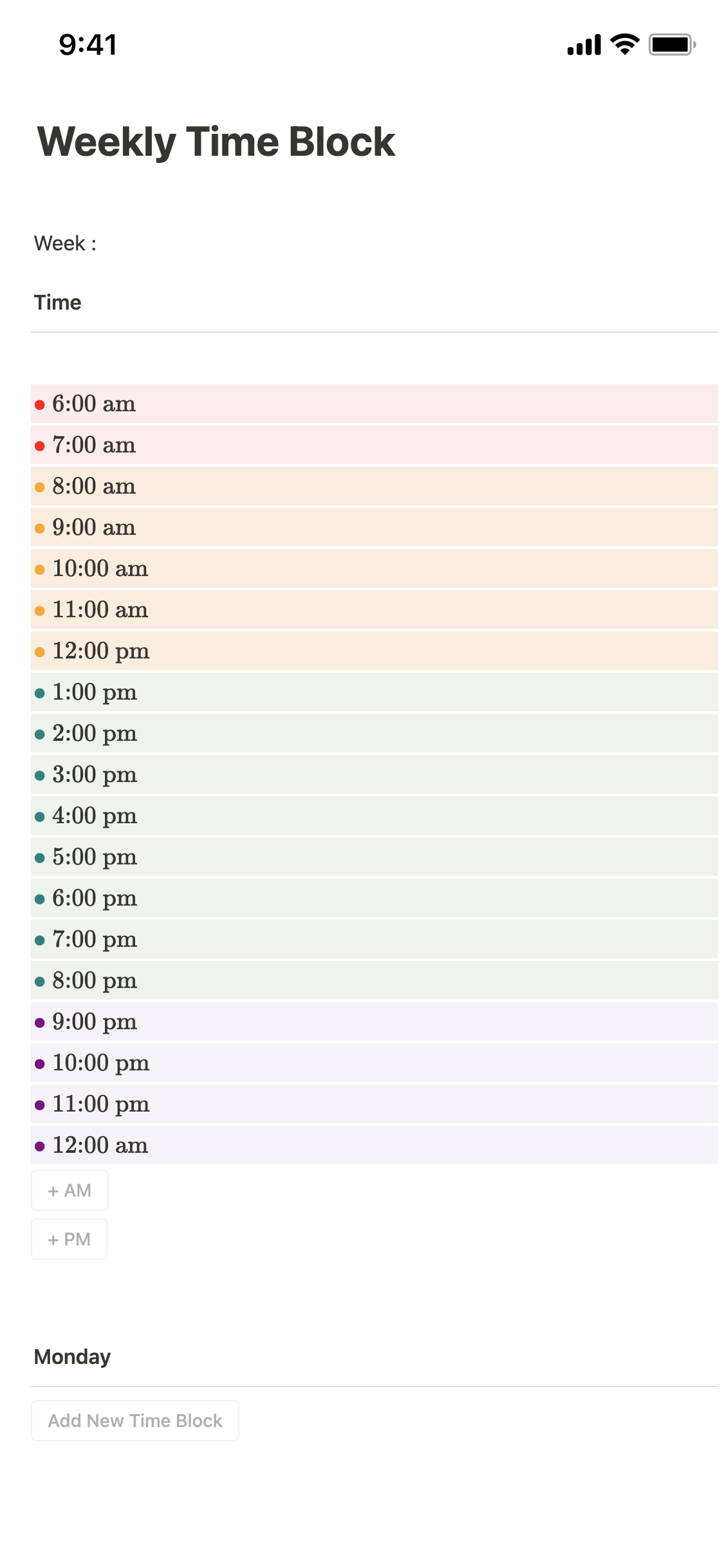 9:41

Weekly Time Block

Week :

Time

6:00 am
7:00 am
8:00 am
9:00 am
10:00 am
11:00 am
12:00 pm
1:00 pm
2:00 pm
3:00 pm
4:00 pm
5:00 pm
6:00 pm
7:00 pm
8:00 pm
9:00 pm
10:00 pm
11:00 pm
12:00 am

+ AM

+ PM

Monday

Add New Time Block